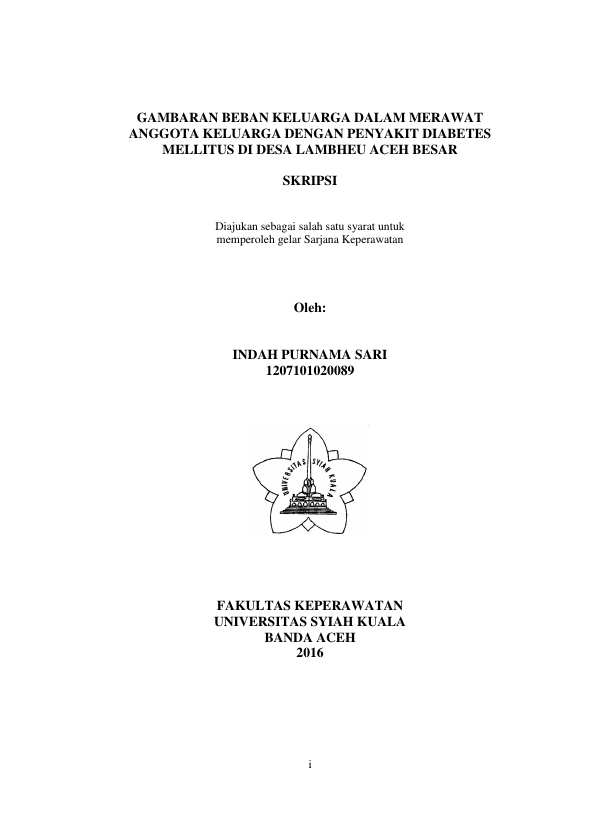 GAMBARAN BEBAN KELUARGA DALAM MERAWAT ANGGOTA KELUARGA DENGAN PENYAKIT DIABETES MELLITUS DI DESA LAMBHEU ACEH BESAR

SKRIPSI

Diajukan sebagai salah satu syarat untuk memperoleh gelar Sarjana Keperawatan

Oleh:

INDAH PURNAMA SARI
1207101020089

UNIVERSITAS SYIAH KUALA

FAKULTAS KEPERAWATAN
UNIVERSITAS SYIAH KUALA
BANDA ACEH
2016

i